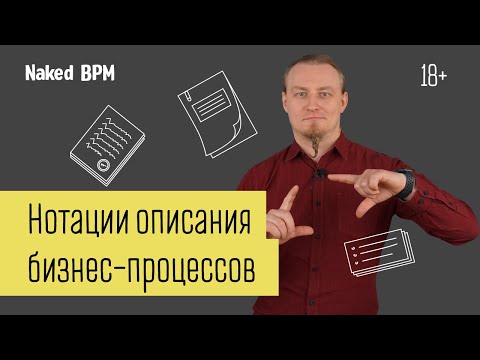 Naked BPM

18+

Нотации описания бизнес-процессов